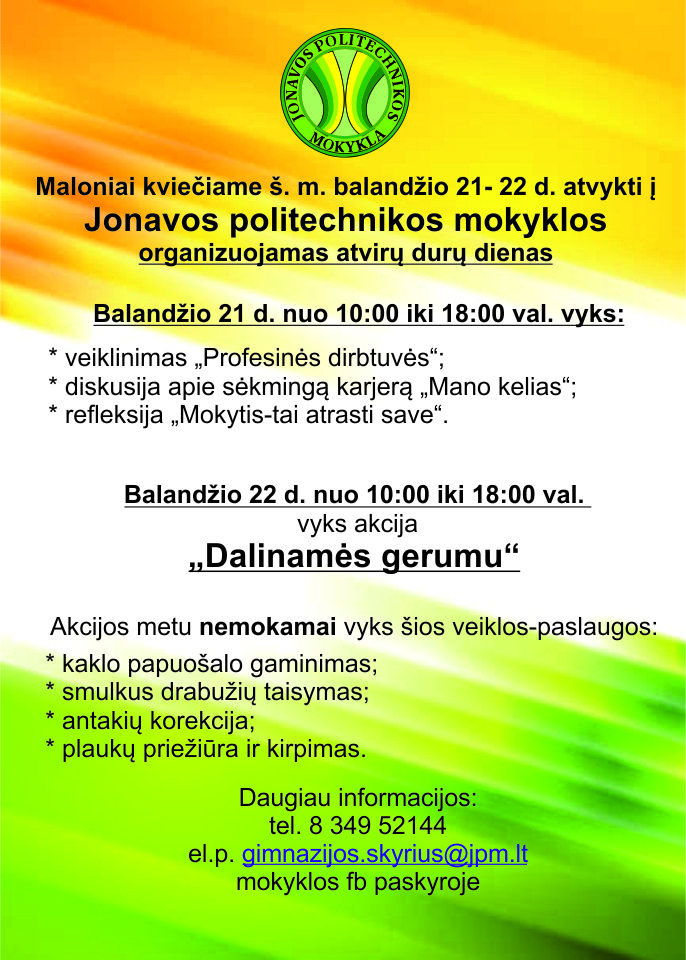 JONAVOS POLITECHNIKOS MOKYKLA

Maloniai kviečiame š. m. balandžio 21- 22 d. atvykti į
Jonavos politechnikos mokyklos
organizuojamas atvirų durų dienas

Balandžio 21 d. nuo 10:00 iki 18:00 val. vyks:

* veiklinimas „Profesinės dirbtuvės“;
* diskusija apie sėkmingą karjerą „Mano kelias“;
* refleksija „Mokytis-tai atrasti save“.

Balandžio 22 d. nuo 10:00 iki 18:00 val.
vyks akcija
„Dalinamės gerumu“

Akcijos metu nemokamai vyks šios veiklos-paslaugos:

* kaklo papuošalo gaminimas;
* smulkus drabužių taisymas;
* antakių korekcija;
* plaukų priežiūra ir kirpimas.

Daugiau informacijos:
tel. 8 349 52144
el.p. gimnazijos.skyrius@jpm.lt
mokyklos fb paskyroje